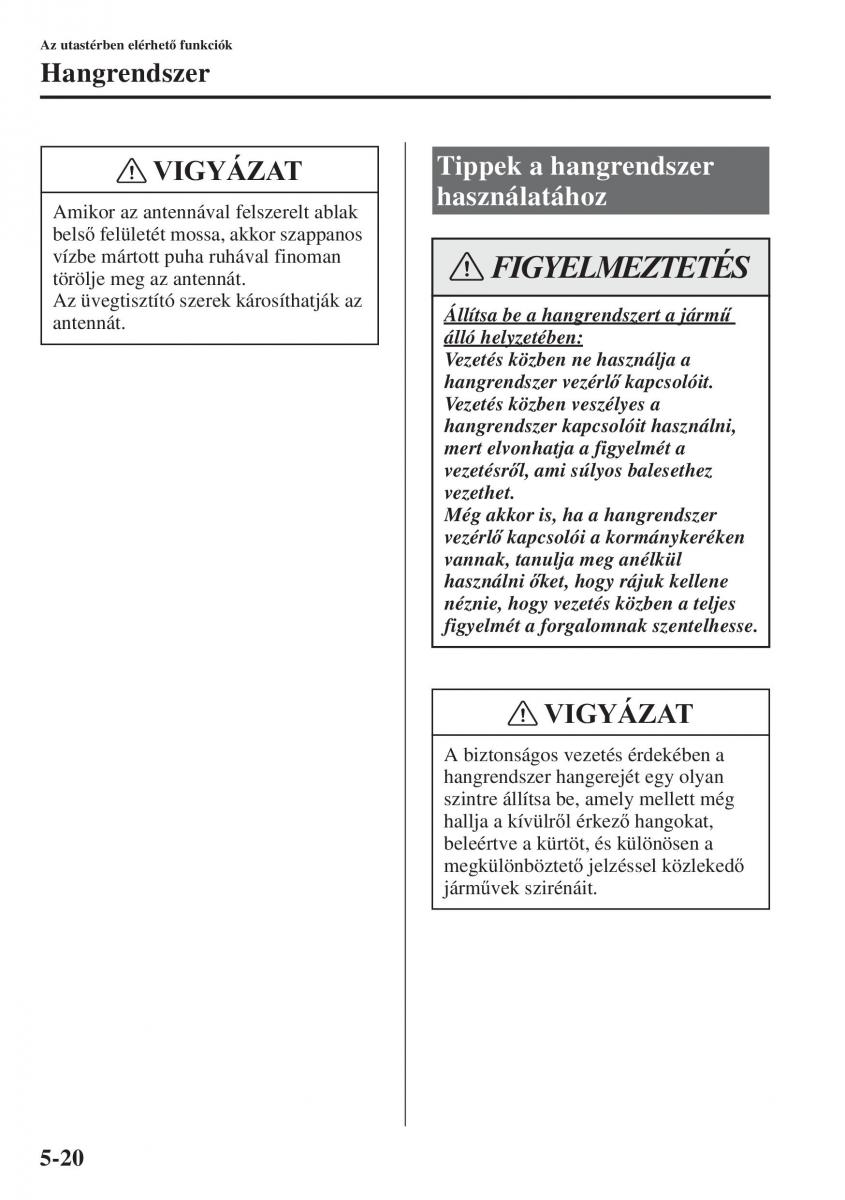 Az utastérben elérhető funkciók

Hangrendszer

VIGYÁZAT

Amikor az antennával felszerelt ablak belső felületét mossa, akkor szappanos vízbe mártott puha ruhával finoman törölje meg az antennát.
Az üvegtisztító szerek károsíthatják az antennát.

Tippek a hangrendszer használatához

FIGYELMEZTETÉS

Állítsa be a hangrendszert a jármű álló helyzetében:
Vezetés közben ne használja a hangrendszer vezérlő kapcsolóit.
Vezetés közben veszélyes a hangrendszer kapcsolóit használni, mert elvonhatja a figyelmét a vezetésről, ami súlyos balesethez vezethet.
Még akkor is, ha a hangrendszer vezérlő kapcsolói a kormánykeréken vannak, tanulja meg anélkül használni őket, hogy rájuk kellene néznie, hogy vezetés közben a teljes figyelmét a forgalomnak szentelhesse.

VIGYÁZAT

A biztonságos vezetés érdekében a hangrendszer hangerejét egy olyan szintre állítsa be, amely mellett még hallja a kívülről érkező hangokat, beleértve a kürtöt, és különösen a megkülönböztető jelzéssel közlekedő járművek szirénáit.

5-20